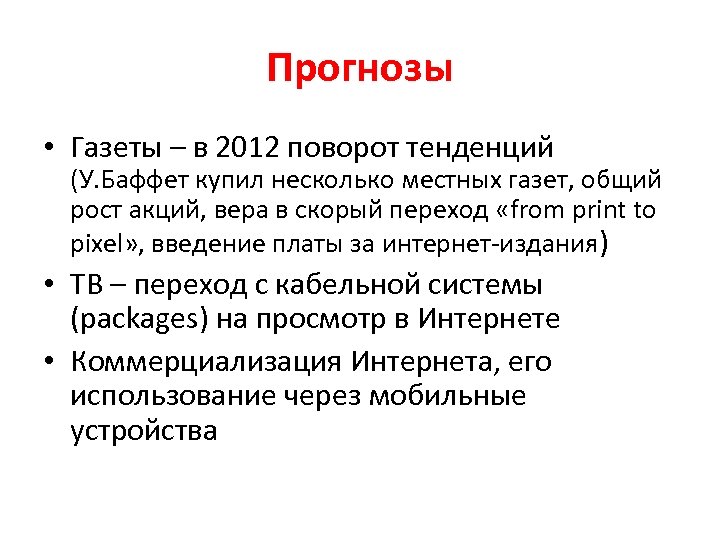 Прогнозы

• Газеты – в 2012 поворот тенденций (У.Баффет купил несколько местных газет, общий рост акций, вера в скорый переход «from print to pixel», введение платы за интернет-издания)

• ТВ – переход с кабельной системы (packages) на просмотр в Интернете

• Коммерциализация Интернета, его использование через мобильные устройства